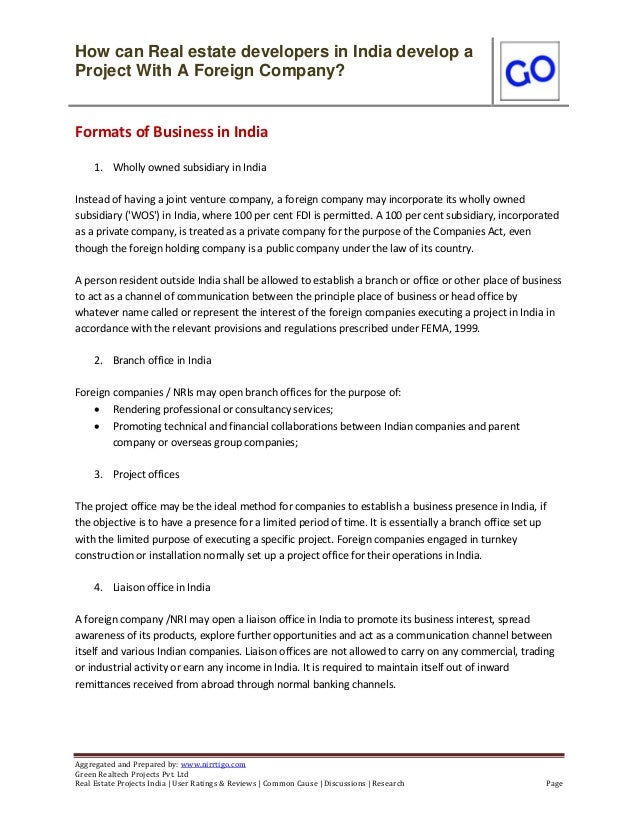 How can Real estate developers in India develop a Project With A Foreign Company?

GO

Formats of Business in India

1. Wholly owned subsidiary in India

Instead of having a joint venture company, a foreign company may incorporate its wholly owned subsidiary ('WOS') in India, where 100 per cent FDI is permitted. A 100 per cent subsidiary, incorporated as a private company, is treated as a private company for the purpose of the Companies Act, even though the foreign holding company is a public company under the law of its country.

A person resident outside India shall be allowed to establish a branch or office or other place of business to act as a channel of communication between the principle place of business or head office by whatever name called or represent the interest of the foreign companies executing a project in India in accordance with the relevant provisions and regulations prescribed under FEMA, 1999.

2. Branch office in India

Foreign companies / NRIs may open branch offices for the purpose of:
• Rendering professional or consultancy services;
• Promoting technical and financial collaborations between Indian companies and parent company or overseas group companies;

3. Project offices

The project office may be the ideal method for companies to establish a business presence in India, if the objective is to have a presence for a limited period of time. It is essentially a branch office set up with the limited purpose of executing a specific project. Foreign companies engaged in turnkey construction or installation normally set up a project office for their operations in India.

4. Liaison office in India

A foreign company /NRI may open a liaison office in India to promote its business interest, spread awareness of its products, explore further opportunities and act as a communication channel between itself and various Indian companies. Liaison offices are not allowed to carry on any commercial, trading or industrial activity or earn any income in India. It is required to maintain itself out of inward remittances received from abroad through normal banking channels.

Aggregated and Prepared by: www.nirrtigo.com
Green Realtech Projects Pvt. Ltd
Real Estate Projects India | User Ratings & Reviews | Common Cause | Discussions | Research Page